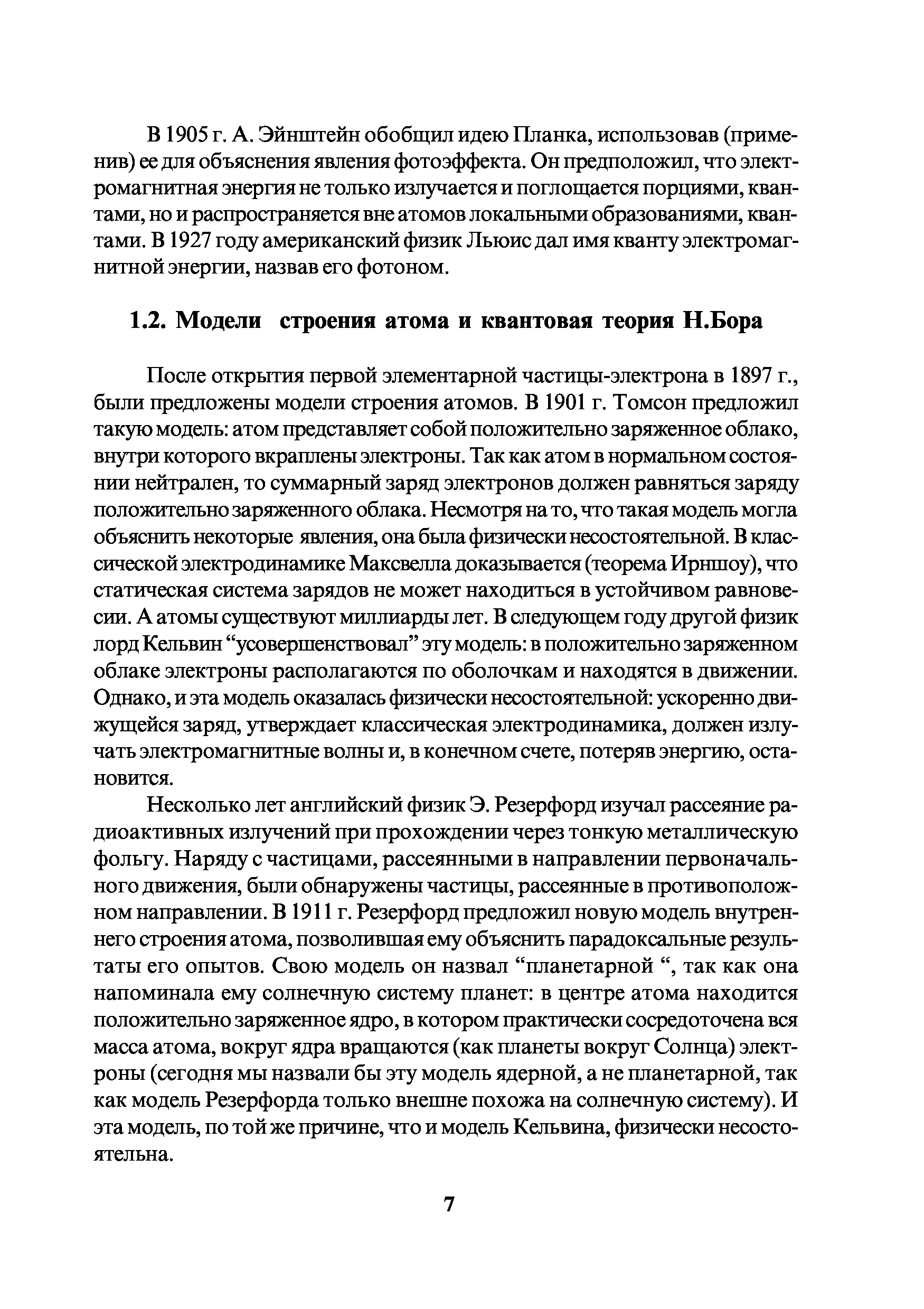 В 1905 г. А. Эйнштейн обобщил идею Планка, использовав (применив) ее для объяснения явления фотоэффекта. Он предположил, что электромагнитная энергия не только излучается и поглощается порциями, квантами, но и распространяется вне атомов локальными образованиями, квантами. В 1927 году американский физик Льюис дал имя кванту электромагнитной энергии, назвав его фотоном.

1.2. Модели строения атома и квантовая теория Н.Бора

После открытия первой элементарной частицы-электрона в 1897 г., были предложены модели строения атомов. В 1901 г. Томсон предложил такую модель: атом представляет собой положительно заряженное облако, внутри которого вкраплены электроны. Так как атом в нормальном состоянии нейтрален, то суммарный заряд электронов должен равняться заряду положительно заряженного облака. Несмотря на то, что такая модель могла объяснить некоторые явления, она была физически несостоятельной. В классической электродинамике Максвелла доказывается (теорема Ирншоу), что статическая система зарядов не может находиться в устойчивом равновесии. А атомы существуют миллиарды лет. В следующем году другой физик лорд Кельвин “усовершенствовал” эту модель: в положительно заряженном облаке электроны располагаются по оболочкам и находятся в движении. Однако, и эта модель оказалась физически несостоятельной: ускоренно движущейся заряд, утверждает классическая электродинамика, должен излучать электромагнитные волны и, в конечном счете, потеряв энергию, остановится.

Несколько лет английский физик Э. Резерфорд изучал рассеяние радиоактивных излучений при прохождении через тонкую металлическую фольгу. Наряду с частицами, рассеянными в направлении первоначального движения, были обнаружены частицы, рассеянные в противоположном направлении. В 1911 г. Резерфорд предложил новую модель внутреннего строения атома, позволившая ему объяснить парадоксальные результаты его опытов. Свою модель он назвал “планетарной “, так как она напоминала ему солнечную систему планет: в центре атома находится положительно заряженное ядро, в котором практически сосредоточена вся масса атома, вокруг ядра вращаются (как планеты вокруг Солнца) электроны (сегодня мы назвали бы эту модель ядерной, а не планетарной, так как модель Резерфорда только внешне похожа на солнечную систему). И эта модель, по той же причине, что и модель Кельвина, физически несостоятельна.

7